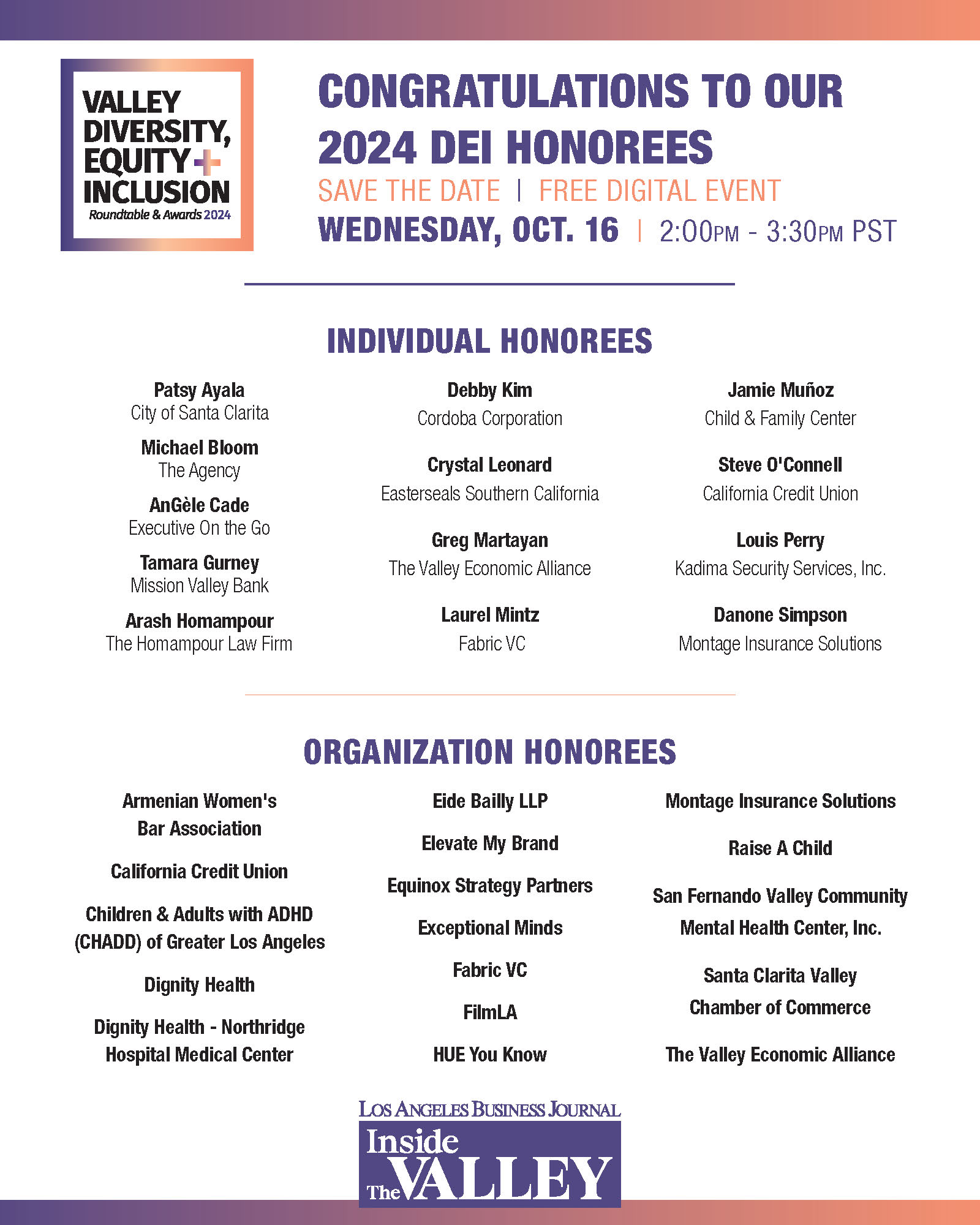 VALLEY DIVERSITY, EQUITY + INCLUSION
Roundtable & Awards 2024

CONGRATULATIONS TO OUR 2024 DEI HONOREES
SAVE THE DATE | FREE DIGITAL EVENT
WEDNESDAY, OCT. 16 | 2:00PM - 3:30PM PST

INDIVIDUAL HONOREES

Patsy Ayala
City of Santa Clarita

Michael Bloom
The Agency

AnGèle Cade
Executive On the Go

Tamara Gurney
Mission Valley Bank

Arash Homampour
The Homampour Law Firm

Debby Kim
Cordoba Corporation

Crystal Leonard
Easterseals Southern California

Greg Martayan
The Valley Economic Alliance

Laurel Mintz
Fabric VC

Jamie Muñoz
Child & Family Center

Steve O'Connell
California Credit Union

Louis Perry
Kadima Security Services, Inc.

Danone Simpson
Montage Insurance Solutions

ORGANIZATION HONOREES

Armenian Women's Bar Association

California Credit Union

Children & Adults with ADHD (CHADD) of Greater Los Angeles

Dignity Health

Dignity Health - Northridge Hospital Medical Center

Eide Bailly LLP

Elevate My Brand

Equinox Strategy Partners

Exceptional Minds

Fabric VC

FilmLA

HUE You Know

Montage Insurance Solutions

Raise A Child

San Fernando Valley Community Mental Health Center, Inc.

Santa Clarita Valley Chamber of Commerce

The Valley Economic Alliance

LOS ANGELES BUSINESS JOURNAL
Inside The VALLEY